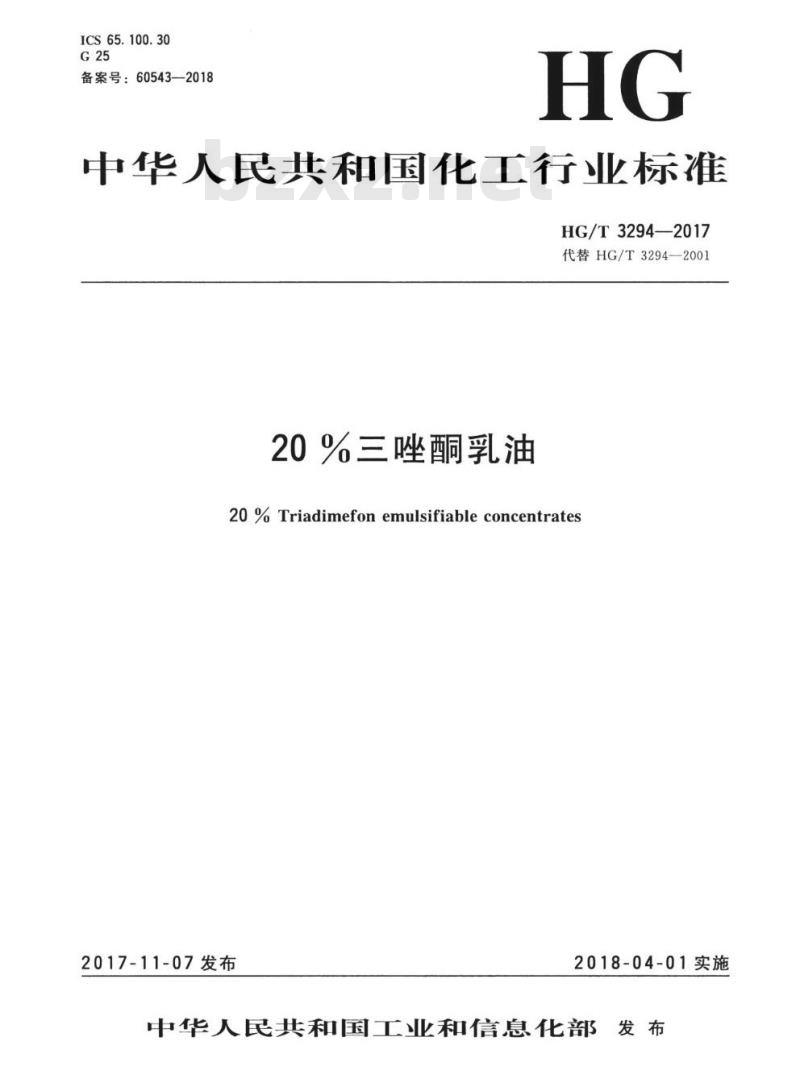 ICS 65.100.30
G 25
备案号：60543—2018

HG

中华人民共和国化工行业标准

bzxz.net

HG/T 3294—2017
代替 HG/T 3294—2001

20 %三唑酮乳油

20 % Triadimefon emulsifiable concentrates

2017-11-07 发布

2018-04-01 实施

中华人民共和国工业和信息化部 发布